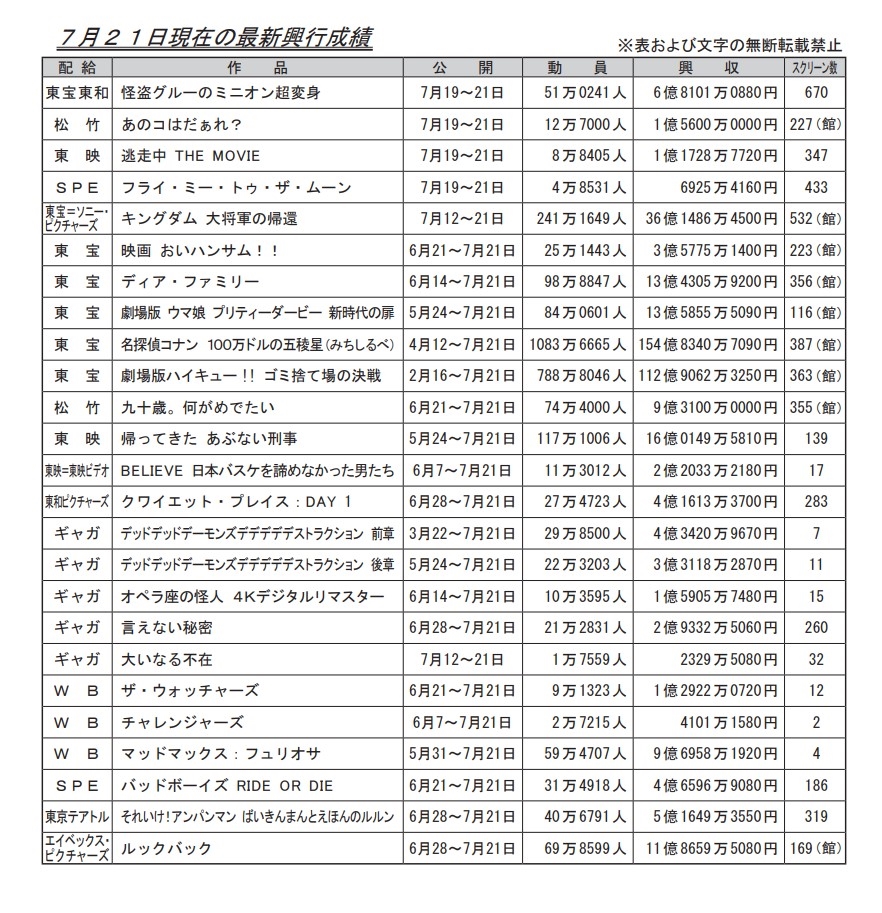 ７月２１日現在の最新興行成績

※表および文字の無断転載禁止

| 配給 | 作品 | 公開 | 動員 | 興収 | スクリーン数 |
|---|---|---|---|---|---|
| 東宝東和 | 怪盗グルーのミニオン超変身 | 7月19～21日 | 51万0241人 | 6億8101万0880円 | 670 |
| 松竹 | あのコはだぁれ？ | 7月19～21日 | 12万7000人 | 1億5600万0000円 | 227(館) |
| 東映 | 逃走中 THE MOVIE | 7月19～21日 | 8万8405人 | 1億1728万7720円 | 347 |
| ＳＰＥ | フライ・ミー・トゥ・ザ・ムーン | 7月19～21日 | 4万8531人 | 6925万4160円 | 433 |
| 東宝＝ソニー・ピクチャーズ | キングダム 大将軍の帰還 | 7月12～21日 | 241万1649人 | 36億1486万4500円 | 532(館) |
| 東宝 | 映画 おいハンサム！！ | 6月21～7月21日 | 25万1443人 | 3億5775万1400円 | 223(館) |
| 東宝 | ディア・ファミリー | 6月14～7月21日 | 98万8847人 | 13億4305万9200円 | 356(館) |
| 東宝 | 劇場版 ウマ娘 プリティーダービー 新時代の扉 | 5月24～7月21日 | 84万0601人 | 13億5855万5090円 | 116(館) |
| 東宝 | 名探偵コナン 100万ドルの五稜星(みちしるべ) | 4月12～7月21日 | 1083万6665人 | 154億8340万7090円 | 387(館) |
| 東宝 | 劇場版ハイキュー!! ゴミ捨て場の決戦 | 2月16～7月21日 | 788万8046人 | 112億9062万3250円 | 363(館) |
| 松竹 | 九十歳。何がめでたい | 6月21～7月21日 | 74万4000人 | 9億3100万0000円 | 355(館) |
| 東映 | 帰ってきた あぶない刑事 | 5月24～7月21日 | 117万1006人 | 16億0149万5810円 | 139 |
| 東映＝東映ビデオ | BELIEVE 日本バスケを諦めなかった男たち | 6月7～7月21日 | 11万3012人 | 2億2033万2180円 | 17 |
| 東和ピクチャーズ | クワイエット・プレイス：DAY 1 | 6月28～7月21日 | 27万4723人 | 4億1613万3700円 | 283 |
| ギャガ | デッドデッドデーモンズデデデデデストラクション 前章 | 3月22～7月21日 | 29万8500人 | 4億3420万9670円 | 7 |
| ギャガ | デッドデッドデーモンズデデデデデストラクション 後章 | 5月24～7月21日 | 22万3203人 | 3億3118万2870円 | 11 |
| ギャガ | オペラ座の怪人 4Kデジタルリマスター | 6月14～7月21日 | 10万3595人 | 1億5905万7480円 | 15 |
| ギャガ | 言えない秘密 | 6月28～7月21日 | 21万2831人 | 2億9332万5060円 | 260 |
| ギャガ | 大いなる不在 | 7月12～21日 | 1万7559人 | 2329万5080円 | 32 |
| ＷＢ | ザ・ウォッチャーズ | 6月21～7月21日 | 9万1323人 | 1億2922万0720円 | 12 |
| ＷＢ | チャレンジャーズ | 6月7～7月21日 | 2万7215人 | 4101万1580円 | 2 |
| ＷＢ | マッドマックス：フュリオサ | 5月31～7月21日 | 59万4707人 | 9億6958万1920円 | 4 |
| ＳＰＥ | バッドボーイズ RIDE OR DIE | 6月21～7月21日 | 31万4918人 | 4億6596万9080円 | 186 |
| 東京テアトル | それいけ！アンパンマン ばいきんまんとえほんのルルン | 6月28～7月21日 | 40万6791人 | 5億1649万3550円 | 319 |
| エイベックス・ピクチャーズ | ルックバック | 6月28～7月21日 | 69万8599人 | 11億8659万5080円 | 169(館) |